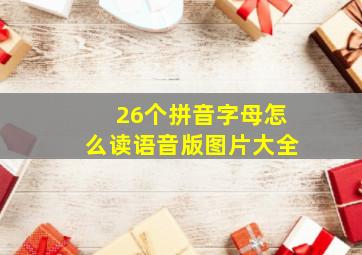 26个拼音字母怎么读语音版图片大全